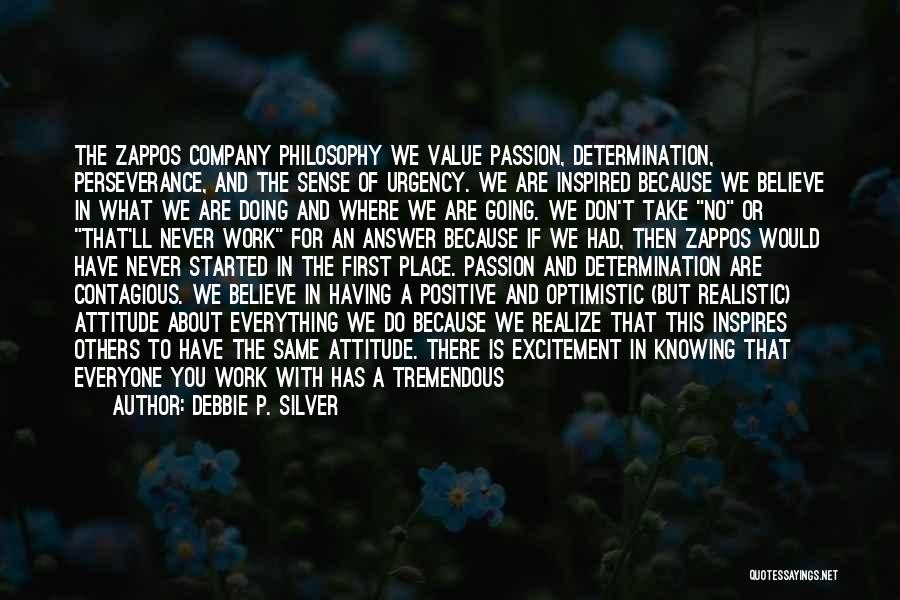 THE ZAPPOS COMPANY PHILOSOPHY WE VALUE PASSION, DETERMINATION, PERSEVERANCE, AND THE SENSE OF URGENCY. WE ARE INSPIRED BECAUSE WE BELIEVE IN WHAT WE ARE DOING AND WHERE WE ARE GOING. WE DON'T TAKE "NO" OR "THAT'LL NEVER WORK" FOR AN ANSWER BECAUSE IF WE HAD, THEN ZAPPOS WOULD HAVE NEVER STARTED IN THE FIRST PLACE. PASSION AND DETERMINATION ARE CONTAGIOUS. WE BELIEVE IN HAVING A POSITIVE AND OPTIMISTIC (BUT REALISTIC) ATTITUDE ABOUT EVERYTHING WE DO BECAUSE WE REALIZE THAT THIS INSPIRES OTHERS TO HAVE THE SAME ATTITUDE. THERE IS EXCITEMENT IN KNOWING THAT EVERYONE YOU WORK WITH HAS A TREMENDOUS

AUTHOR: DEBBIE P. SILVER

QUOTESSAYINGS.NET